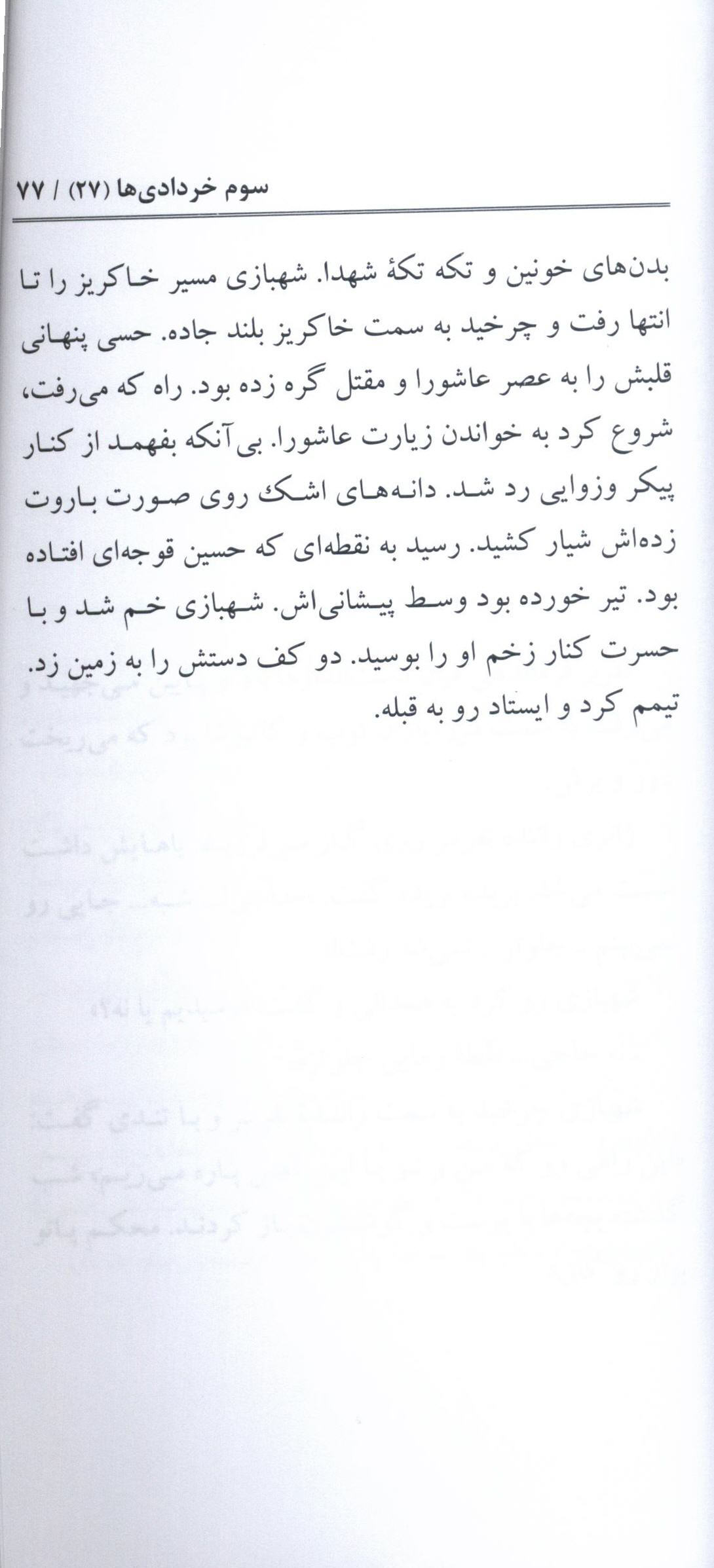 سوم خردادی‌ها (۲۷) / ۷۷

بدن‌های خونین و تکه تکهٔ شهدا. شهبازی مسیر خاکریز را تا انتها رفت و چرخید به سمت خاکریز بلند جاده. حسی پنهانی قلبش را به عصر عاشورا و مقتل گره زده بود. راه که می‌رفت، شروع کرد به خواندن زیارت عاشورا. بی‌آنکه بفهمد از کنار پیکر وزوایی رد شد. دانه‌های اشک روی صورت باروت زده‌اش شیار کشید. رسید به نقطه‌ای که حسین قوجه‌ای افتاده بود. تیر خورده بود وسط پیشانی‌اش. شهبازی خم شد و با حسرت کنار زخم او را بوسید. دو کف دستش را به زمین زد. تیمم کرد و ایستاد رو به قبله.